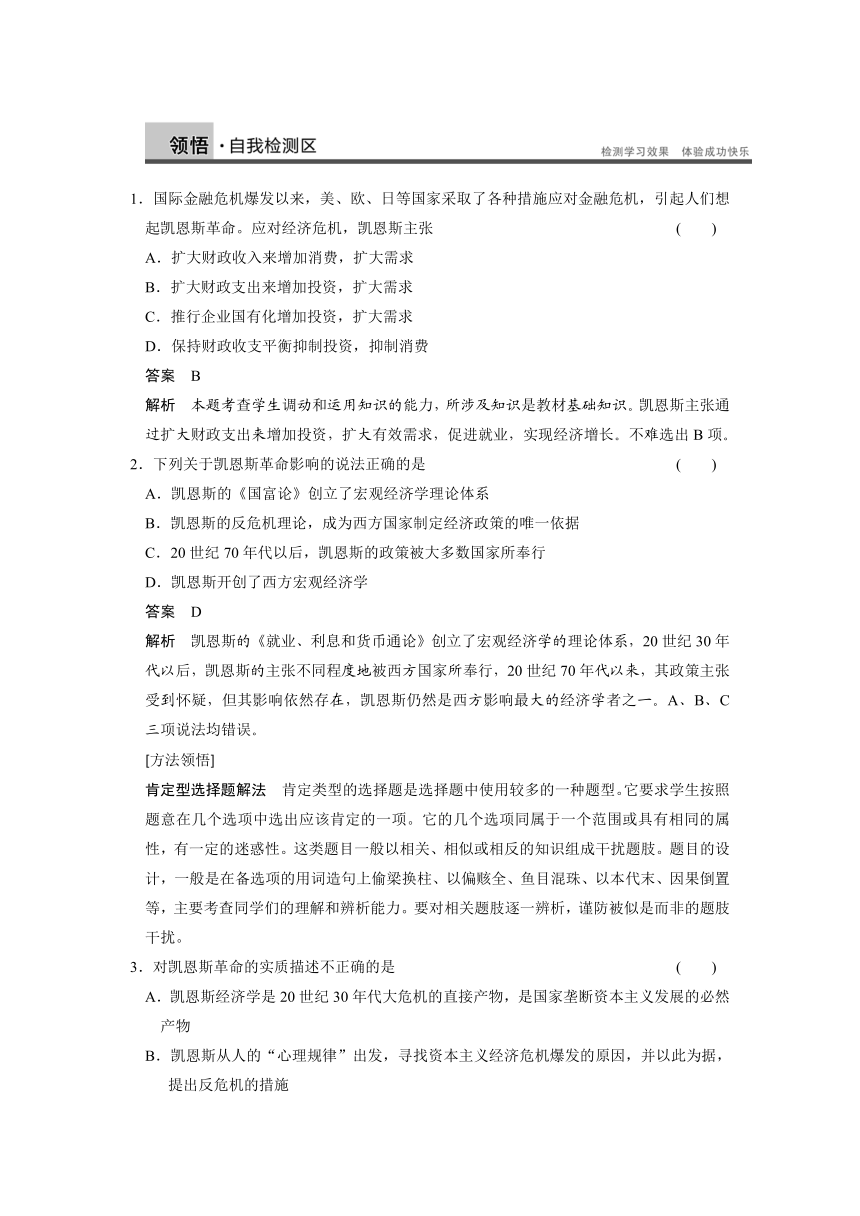 领悟·自我检测区

检测学习效果　体验成功快乐

1．国际金融危机爆发以来，美、欧、日等国家采取了各种措施应对金融危机，引起人们想起凯恩斯革命。应对经济危机，凯恩斯主张　　(　　)

A．扩大财政收入来增加消费，扩大需求

B．扩大财政支出来增加投资，扩大需求

C．推行企业国有化增加投资，扩大需求

D．保持财政收支平衡抑制投资，抑制消费

答案　B

解析　本题考查学生调动和运用知识的能力，所涉及知识是教材基础知识。凯恩斯主张通过扩大财政支出来增加投资，扩大有效需求，促进就业，实现经济增长。不难选出B项。

2．下列关于凯恩斯革命影响的说法正确的是　　(　　)

A．凯恩斯的《国富论》创立了宏观经济学理论体系

B．凯恩斯的反危机理论，成为西方国家制定经济政策的唯一依据

C．20世纪70年代以后，凯恩斯的政策被大多数国家所奉行

D．凯恩斯开创了西方宏观经济学

答案　D

解析　凯恩斯的《就业、利息和货币通论》创立了宏观经济学的理论体系，20世纪30年代以后，凯恩斯的主张不同程度地被西方国家所奉行，20世纪70年代以来，其政策主张受到怀疑，但其影响依然存在，凯恩斯仍然是西方影响最大的经济学者之一。A、B、C三项说法均错误。

[方法领悟]

肯定型选择题解法　肯定类型的选择题是选择题中使用较多的一种题型。它要求学生按照题意在几个选项中选出应该肯定的一项。它的几个选项同属于一个范围或具有相同的属性，有一定的迷惑性。这类题目一般以相关、相似或相反的知识组成干扰题肢。题目的设计，一般是在备选项的用词造句上偷梁换柱、以偏赅全、鱼目混珠、以本代末、因果倒置等，主要考查同学们的理解和辨析能力。要对相关题肢逐一辨析，谨防被似是而非的题肢干扰。

3．对凯恩斯革命的实质描述不正确的是　　(　　)

A．凯恩斯经济学是20世纪30年代大危机的直接产物，是国家垄断资本主义发展的必然产物

B．凯恩斯从人的“心理规律”出发，寻找资本主义经济危机爆发的原因，并以此为据，提出反危机的措施